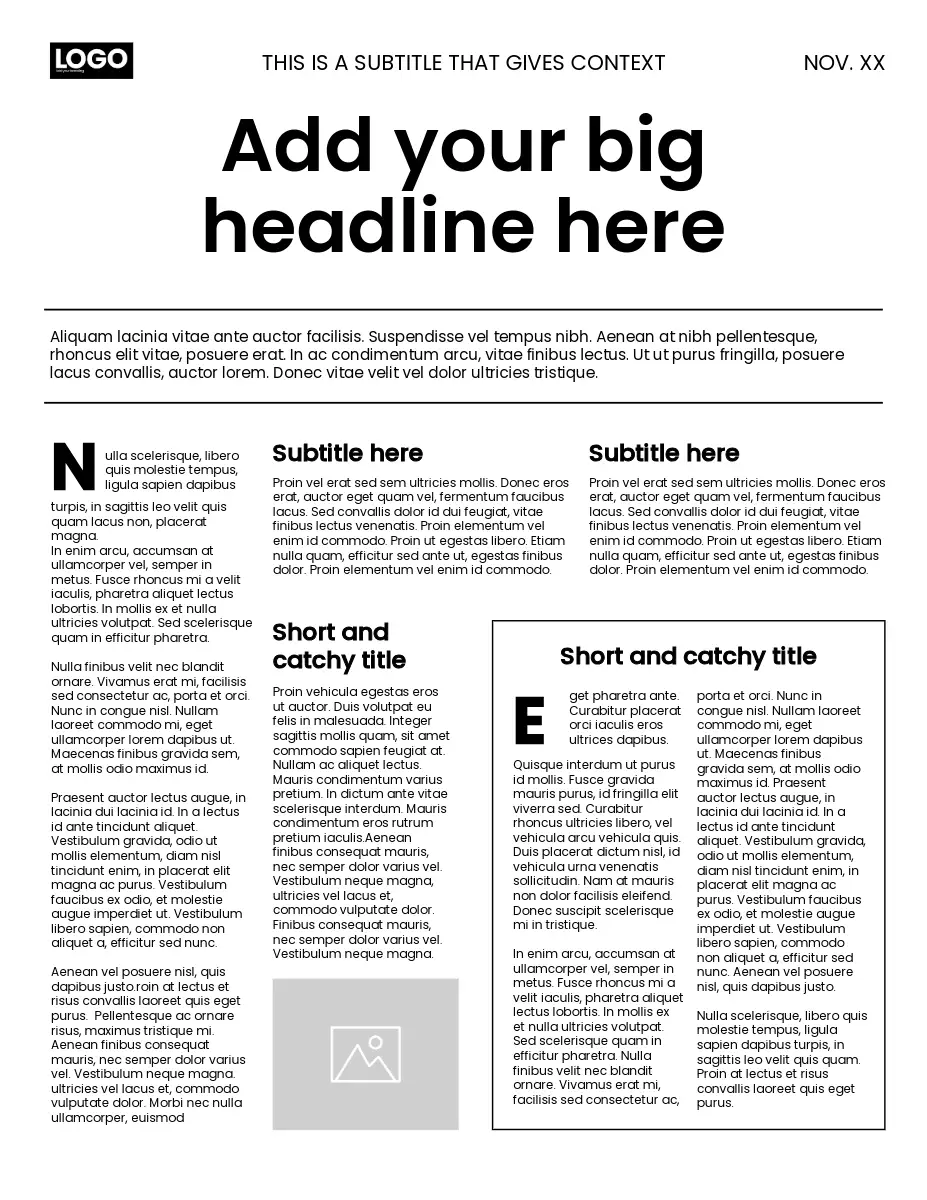 LOGO

THIS IS A SUBTITLE THAT GIVES CONTEXT

NOV. XX

Add your big headline here

Aliquam lacinia vitae ante auctor facilisis. Suspendisse vel tempus nibh. Aenean at nibh pellentesque, rhoncus elit vitae, posuere erat. In ac condimentum arcu, vitae finibus lectus. Ut ut purus fringilla, posuere lacus convallis, auctor lorem. Donec vitae velit vel dolor ultricies tristique.

Nulla scelerisque, libero quis molestie tempus, ligula sapien dapibus turpis, in sagittis leo velit quis quam lacus non, placerat magna.
In enim arcu, accumsan at ullamcorper vel, semper in metus. Fusce rhoncus mi a velit iaculis, pharetra aliquet lectus lobortis. In mollis ex et nulla ultricies volutpat. Sed scelerisque quam in efficitur pharetra.

Nulla finibus velit nec blandit ornare. Vivamus erat mi, facilisis sed consectetur ac, porta et orci. Nunc in congue nisl. Nullam laoreet commodo mi, eget ullamcorper lorem dapibus ut. Maecenas finibus gravida sem, at mollis odio maximus id.

Praesent auctor lectus augue, in lacinia dui lacinia id. In a lectus id ante tincidunt aliquet. Vestibulum gravida, odio ut mollis elementum, diam nisl tincidunt enim, in placerat elit magna ac purus. Vestibulum faucibus ex odio, et molestie augue imperdiet ut. Vestibulum libero sapien, commodo non aliquet a, efficitur sed nunc.

Aenean vel posuere nisl, quis dapibus justo.roin at lectus et risus convallis laoreet quis eget purus. Pellentesque ac ornare risus, maximus tristique mi. Aenean finibus consequat mauris, nec semper dolor varius vel. Vestibulum neque magna. ultricies vel lacus et, commodo vulputate dolor. Morbi nec nulla ullamcorper, euismod

Subtitle here

Proin vel erat sed sem ultricies mollis. Donec eros erat, auctor eget quam vel, fermentum faucibus lacus. Sed convallis dolor id dui feugiat, vitae finibus lectus venenatis. Proin elementum vel enim id commodo. Proin ut egestas libero. Etiam nulla quam, efficitur sed ante ut, egestas finibus dolor. Proin elementum vel enim id commodo.

Subtitle here

Proin vel erat sed sem ultricies mollis. Donec eros erat, auctor eget quam vel, fermentum faucibus lacus. Sed convallis dolor id dui feugiat, vitae finibus lectus venenatis. Proin elementum vel enim id commodo. Proin ut egestas libero. Etiam nulla quam, efficitur sed ante ut, egestas finibus dolor. Proin elementum vel enim id commodo.

Short and catchy title

Proin vehicula egestas eros ut auctor. Duis volutpat eu felis in malesuada. Integer sagittis mollis quam, sit amet commodo sapien feugiat at. Nullam ac aliquet lectus. Mauris condimentum varius pretium. In dictum ante vitae scelerisque interdum. Mauris condimentum eros rutrum pretium iaculis.Aenean finibus consequat mauris, nec semper dolor varius vel. Vestibulum neque magna, ultricies vel lacus et, commodo vulputate dolor. Finibus consequat mauris, nec semper dolor varius vel. Vestibulum neque magna.

Short and catchy title

Eget pharetra ante. Curabitur placerat orci iaculis eros ultrices dapibus. Quisque interdum ut purus id mollis. Fusce gravida mauris purus, id fringilla elit viverra sed. Curabitur rhoncus ultricies libero, vel vehicula arcu vehicula quis. Duis placerat dictum nisl, id vehicula urna venenatis sollicitudin. Nam at mauris non dolor facilisis eleifend. Donec suscipit scelerisque mi in tristique.

In enim arcu, accumsan at ullamcorper vel, semper in metus. Fusce rhoncus mi a velit iaculis, pharetra aliquet lectus lobortis. In mollis ex et nulla ultricies volutpat. Sed scelerisque quam in efficitur pharetra. Nulla finibus velit nec blandit ornare. Vivamus erat mi, facilisis sed consectetur ac,

porta et orci. Nunc in congue nisl. Nullam laoreet commodo mi, eget ullamcorper lorem dapibus ut. Maecenas finibus gravida sem, at mollis odio maximus id. Praesent auctor lectus augue, in lacinia dui lacinia id. In a lectus id ante tincidunt aliquet. Vestibulum gravida, odio ut mollis elementum, diam nisl tincidunt enim, in placerat elit magna ac purus. Vestibulum faucibus ex odio, et molestie augue imperdiet ut. Vestibulum libero sapien, commodo non aliquet a, efficitur sed nunc. Aenean vel posuere nisl, quis dapibus justo.

Nulla scelerisque, libero quis molestie tempus, ligula sapien dapibus turpis, in sagittis leo velit quis quam. Proin at lectus et risus convallis laoreet quis eget purus.